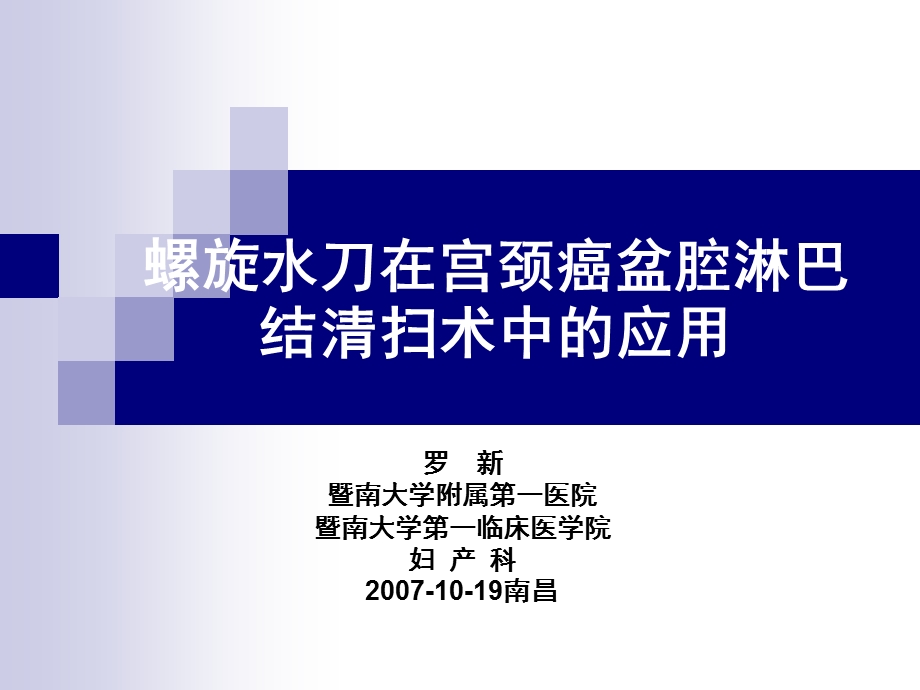 螺旋水刀在宫颈癌盆腔淋巴结清扫术中的应用

罗 新
暨南大学附属第一医院
暨南大学第一临床医学院
妇 产 科
2007-10-19南昌